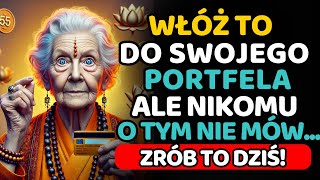 55

WŁÓŻ TO
DO SWOJEGO
PORTFELA
ALE NIKOMU
O TYM NIE MÓW...

ZRÓB TO DZIŚ!